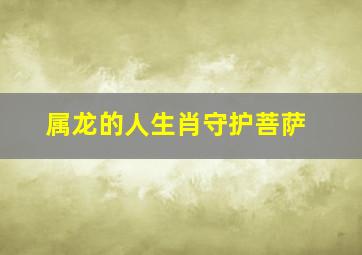 属龙的人生肖守护菩萨